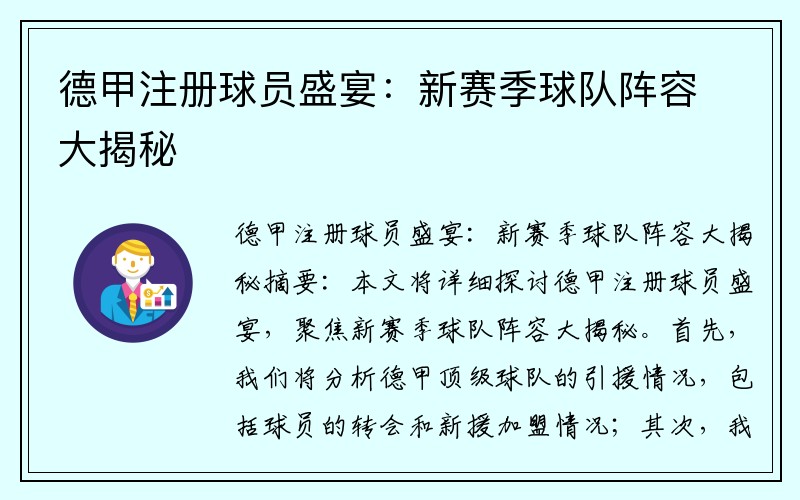 德甲注册球员盛宴：新赛季球队阵容大揭秘

德甲注册球员盛宴：新赛季球队阵容大揭秘摘要：本文将详细探讨德甲注册球员盛宴，聚焦新赛季球队阵容大揭秘。首先，我们将分析德甲顶级球队的引援情况，包括球员的转会和新援加盟情况；其次，我